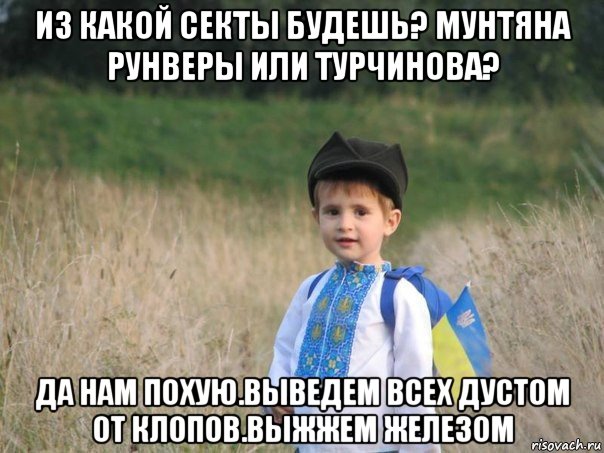 ИЗ КАКОЙ СЕКТЫ БУДЕШЬ? МУНТЯНА РУНВЕРЫ ИЛИ ТУРЧИНОВА?

ДА НАМ ПОХУЮ.ВЫВЕДЕМ ВСЕХ ДУСТОМ ОТ КЛОПОВ.ВЫЖЖЕМ ЖЕЛЕЗОМ

risovach.ru